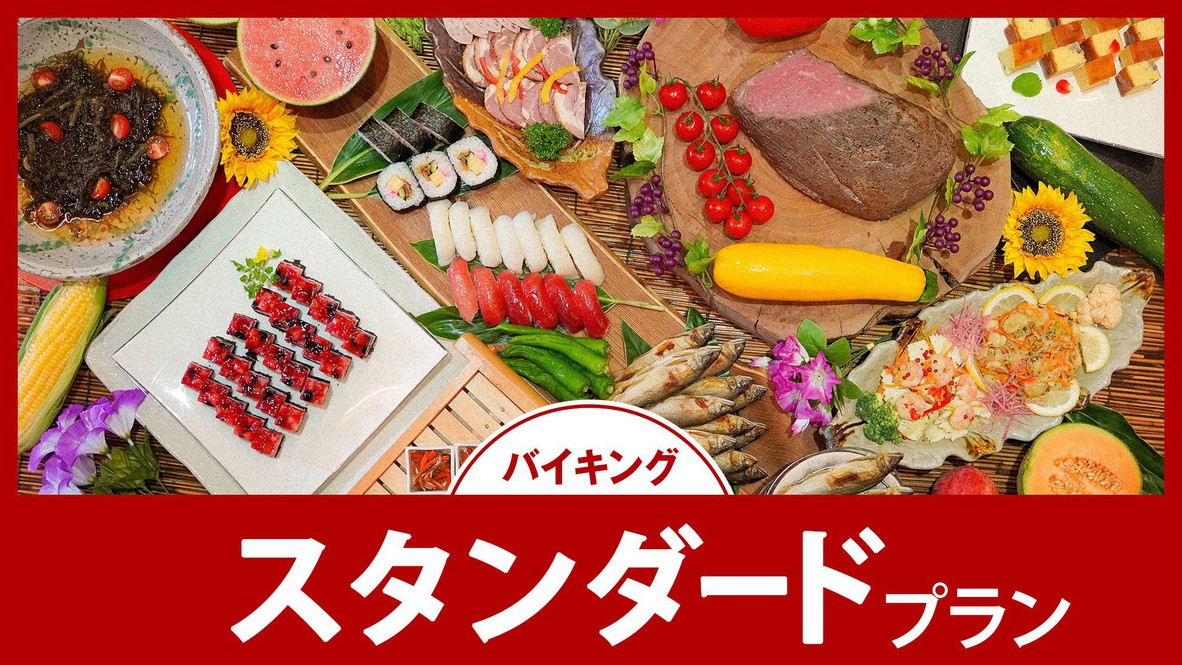 バイキング

スタンダードプラン